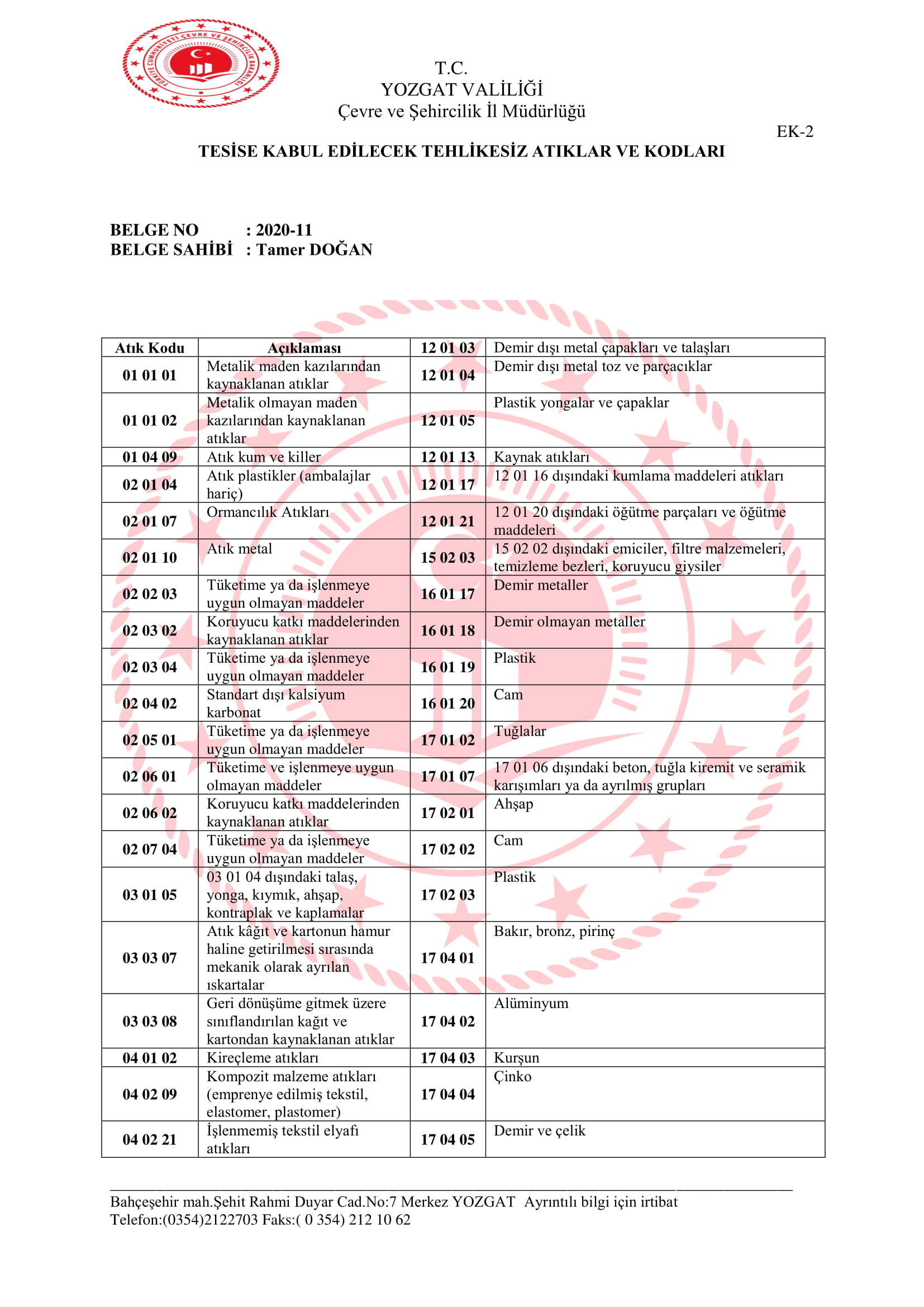 TÜRKİYE CUMHURİYETİ ÇEVRE VE ŞEHİRCİLİK BAKANLIĞI

T.C.
YOZGAT VALİLİĞİ
Çevre ve Şehircilik İl Müdürlüğü

EK-2

TESİSE KABUL EDİLECEK TEHLİKESİZ ATIKLAR VE KODLARI

BELGE NO : 2020-11
BELGE SAHİBİ : Tamer DOĞAN

| Atık Kodu | Açıklaması | 12 01 03 | Demir dışı metal çapakları ve talaşları |
|---|---|---|---|
| 01 01 01 | Metalik maden kazılarından kaynaklanan atıklar | 12 01 04 | Demir dışı metal toz ve parçacıklar |
| 01 01 02 | Metalik olmayan maden kazılarından kaynaklanan atıklar | 12 01 05 | Plastik yongalar ve çapaklar |
| 01 04 09 | Atık kum ve killer | 12 01 13 | Kaynak atıkları |
| 02 01 04 | Atık plastikler (ambalajlar hariç) | 12 01 17 | 12 01 16 dışındaki kumlama maddeleri atıkları |
| 02 01 07 | Ormancılık Atıkları | 12 01 21 | 12 01 20 dışındaki öğütme parçaları ve öğütme maddeleri |
| 02 01 10 | Atık metal | 15 02 03 | 15 02 02 dışındaki emiciler, filtre malzemeleri, temizleme bezleri, koruyucu giysiler |
| 02 02 03 | Tüketime ya da işlenmeye uygun olmayan maddeler | 16 01 17 | Demir metaller |
| 02 03 02 | Koruyucu katkı maddelerinden kaynaklanan atıklar | 16 01 18 | Demir olmayan metaller |
| 02 03 04 | Tüketime ya da işlenmeye uygun olmayan maddeler | 16 01 19 | Plastik |
| 02 04 02 | Standart dışı kalsiyum karbonat | 16 01 20 | Cam |
| 02 05 01 | Tüketime ya da işlenmeye uygun olmayan maddeler | 17 01 02 | Tuğlalar |
| 02 06 01 | Tüketime ve işlenmeye uygun olmayan maddeler | 17 01 07 | 17 01 06 dışındaki beton, tuğla kiremit ve seramik karışımları ya da ayrılmış grupları |
| 02 06 02 | Koruyucu katkı maddelerinden kaynaklanan atıklar | 17 02 01 | Ahşap |
| 02 07 04 | Tüketime ya da işlenmeye uygun olmayan maddeler | 17 02 02 | Cam |
| 03 01 05 | 03 01 04 dışındaki talaş, yonga, kıymık, ahşap, kontraplak ve kaplamalar | 17 02 03 | Plastik |
| 03 03 07 | Atık kâğıt ve kartonun hamur haline getirilmesi sırasında mekanik olarak ayrılan ıskartalar | 17 04 01 | Bakır, bronz, pirinç |
| 03 03 08 | Geri dönüşüme gitmek üzere sınıflandırılan kağıt ve kartondan kaynaklanan atıklar | 17 04 02 | Alüminyum |
| 04 01 02 | Kireçleme atıkları | 17 04 03 | Kurşun |
| 04 02 09 | Kompozit malzeme atıkları (emprenye edilmiş tekstil, elastomer, plastomer) | 17 04 04 | Çinko |
| 04 02 21 | İşlenmemiş tekstil elyafı atıkları | 17 04 05 | Demir ve çelik |

Bahçeşehir mah.Şehit Rahmi Duyar Cad.No:7 Merkez YOZGAT Ayrıntılı bilgi için irtibat
Telefon:(0354)2122703 Faks:( 0 354) 212 10 62